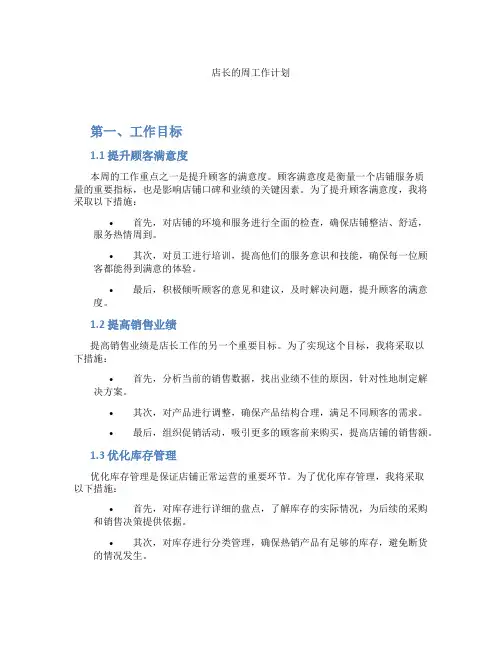 店长的周工作计划

第一、工作目标

1.1 提升顾客满意度

本周的工作重点之一是提升顾客的满意度。顾客满意度是衡量一个店铺服务质量的重要指标，也是影响店铺口碑和业绩的关键因素。为了提升顾客满意度，我将采取以下措施：

• 首先，对店铺的环境和服务进行全面的检查，确保店铺整洁、舒适，服务热情周到。

• 其次，对员工进行培训，提高他们的服务意识和技能，确保每一位顾客都能得到满意的体验。

• 最后，积极倾听顾客的意见和建议，及时解决问题，提升顾客的满意度。

1.2 提高销售业绩

提高销售业绩是店长工作的另一个重要目标。为了实现这个目标，我将采取以下措施：

• 首先，分析当前的销售数据，找出业绩不佳的原因，针对性地制定解决方案。

• 其次，对产品进行调整，确保产品结构合理，满足不同顾客的需求。

• 最后，组织促销活动，吸引更多的顾客前来购买，提高店铺的销售额。

1.3 优化库存管理

优化库存管理是保证店铺正常运营的重要环节。为了优化库存管理，我将采取以下措施：

• 首先，对库存进行详细的盘点，了解库存的实际情况，为后续的采购和销售决策提供依据。

• 其次，对库存进行分类管理，确保热销产品有足够的库存，避免断货的情况发生。